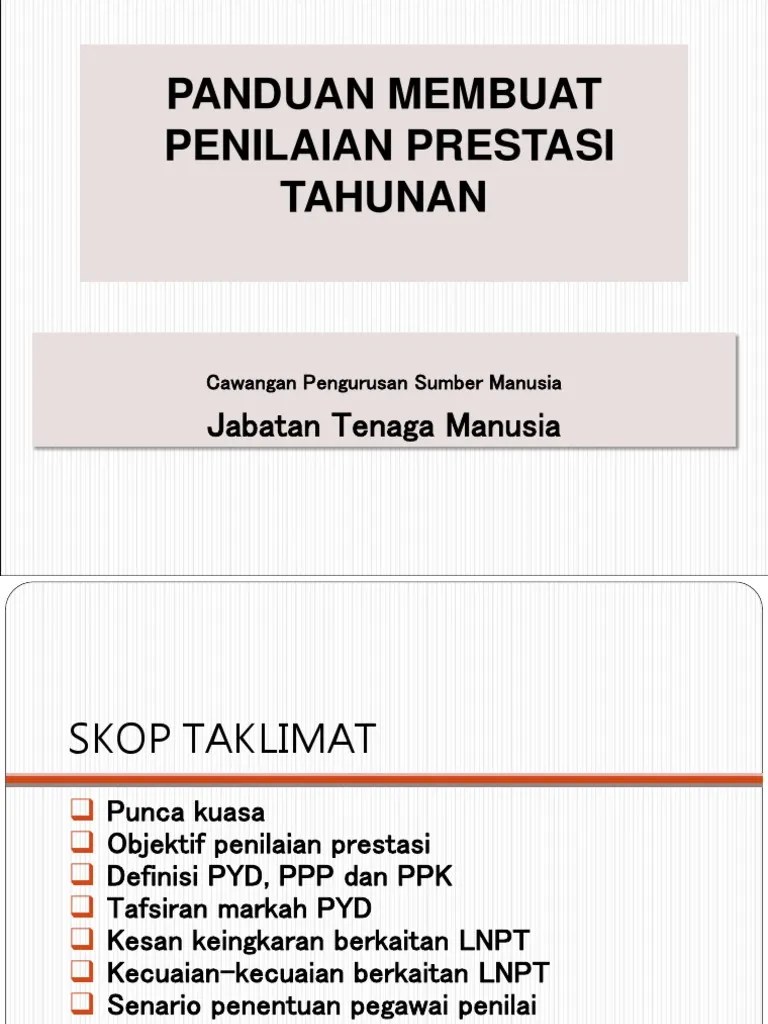 PANDUAN MEMBUAT PENILAIAN PRESTASI TAHUNAN

Cawangan Pengurusan Sumber Manusia

Jabatan Tenaga Manusia

SKOP TAKLIMAT

❑ Punca kuasa
❑ Objektif penilaian prestasi
❑ Definisi PYD, PPP dan PPK
❑ Tafsiran markah PYD
❑ Kesan keingkaran berkaitan LNPT
❑ Kecuaian-kecuaian berkaitan LNPT
❑ Senario penentuan pegawai penilai